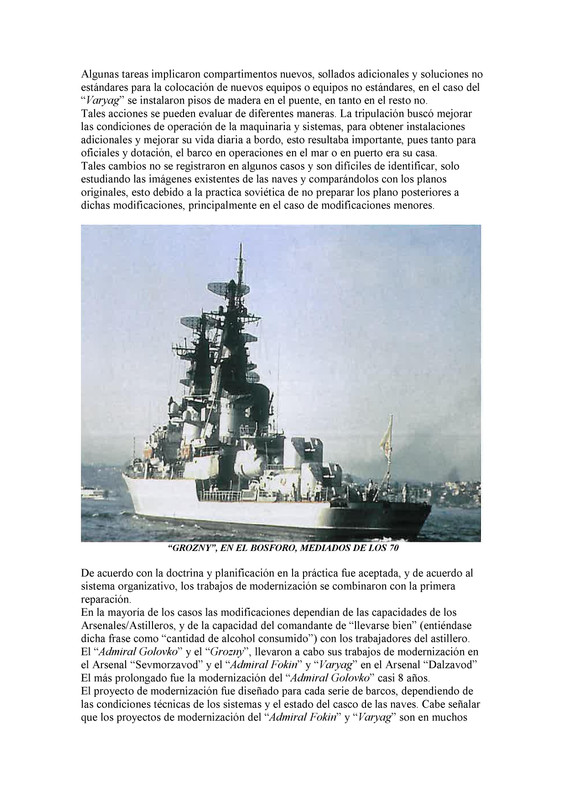 Algunas tareas implicaron compartimentos nuevos, sollados adicionales y soluciones no estándares para la colocación de nuevos equipos o equipos no estándares, en el caso del "Varyag" se instalaron pisos de madera en el puente, en tanto en el resto no.
Tales acciones se pueden evaluar de diferentes maneras. La tripulación buscó mejorar las condiciones de operación de la maquinaria y sistemas, para obtener instalaciones adicionales y mejorar su vida diaria a bordo, esto resultaba importante, pues tanto para oficiales y dotación, el barco en operaciones en el mar o en puerto era su casa.
Tales cambios no se registraron en algunos casos y son difíciles de identificar, solo estudiando las imágenes existentes de las naves y comparándolos con los planos originales, esto debido a la practica soviética de no preparar los plano posteriores a dichas modificaciones, principalmente en el caso de modificaciones menores.

"GROZNY", EN EL BOSFORO, MEDIADOS DE LOS 70

De acuerdo con la doctrina y planificación en la práctica fue aceptada, y de acuerdo al sistema organizativo, los trabajos de modernización se combinaron con la primera reparación.
En la mayoría de los casos las modificaciones dependían de las capacidades de los Arsenales/Astilleros, y de la capacidad del comandante de "llevarse bien" (entiéndase dicha frase como "cantidad de alcohol consumido") con los trabajadores del astillero.
El "Admiral Golovko" y el "Grozny", llevaron a cabo sus trabajos de modernización en el Arsenal "Sevmorzavod" y el "Admiral Fokin" y "Varyag" en el Arsenal "Dalzavod"
El más prolongado fue la modernización del "Admiral Golovko" casi 8 años.
El proyecto de modernización fue diseñado para cada serie de barcos, dependiendo de las condiciones técnicas de los sistemas y el estado del casco de las naves. Cabe señalar que los proyectos de modernización del "Admiral Fokin" y "Varyag" son en muchos